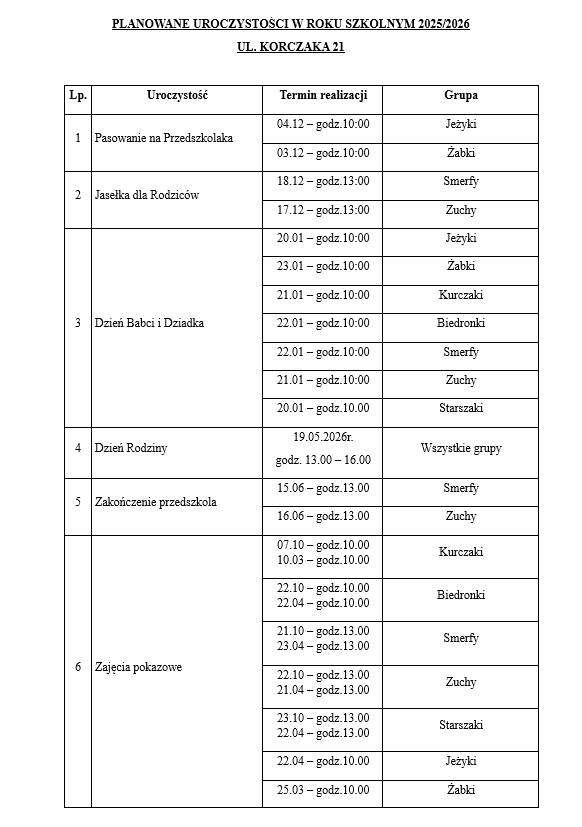 PLANOWANE UROCZYSTOŚCI W ROKU SZKOLNYM 2025/2026

UL. KORCZAKA 21

| Lp. | Uroczystość | Termin realizacji | Grupa |
|---|---|---|---|
| 1 | Pasowanie na Przedszkolaka | 04.12 – godz.10:00 | Jeżyki |
| | | 03.12 – godz.10:00 | Żabki |
| 2 | Jasełka dla Rodziców | 18.12 – godz.13:00 | Smerfy |
| | | 17.12 – godz.13:00 | Zuchy |
| 3 | Dzień Babci i Dziadka | 20.01 – godz.10:00 | Jeżyki |
| | | 23.01 – godz.10:00 | Żabki |
| | | 21.01 – godz.10:00 | Kurczaki |
| | | 22.01 – godz.10:00 | Biedronki |
| | | 22.01 – godz.10:00 | Smerfy |
| | | 21.01 – godz.10:00 | Zuchy |
| | | 20.01 – godz.10.00 | Starszaki |
| 4 | Dzień Rodziny | 19.05.2026r. godz. 13.00 – 16.00 | Wszystkie grupy |
| 5 | Zakończenie przedszkola | 15.06 – godz.13.00 | Smerfy |
| | | 16.06 – godz.13.00 | Zuchy |
| 6 | Zajęcia pokazowe | 07.10 – godz.10.00 10.03 – godz.10.00 | Kurczaki |
| | | 22.10 – godz.10.00 22.04 – godz.10.00 | Biedronki |
| | | 21.10 – godz.13.00 23.04 – godz.13.00 | Smerfy |
| | | 22.10 – godz.13.00 21.04 – godz.13.00 | Zuchy |
| | | 23.10 – godz.13.00 22.04 – godz.13.00 | Starszaki |
| | | 22.04 – godz.10.00 | Jeżyki |
| | | 25.03 – godz.10.00 | Żabki |